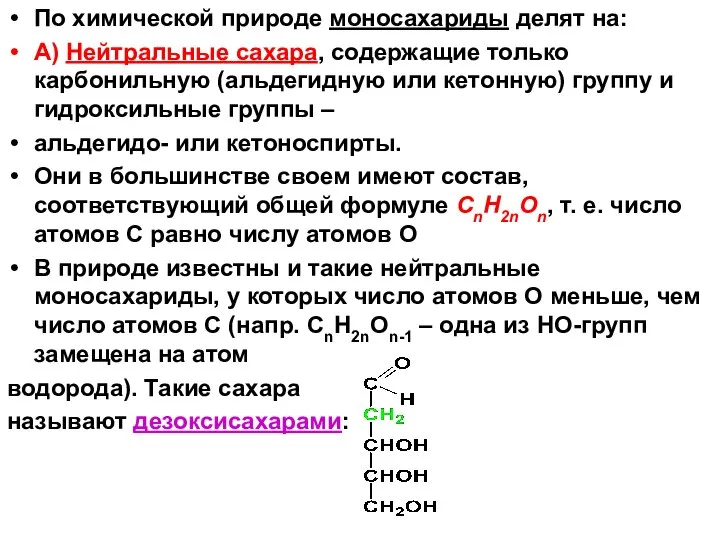 • По химической природе моносахариды делят на:

• А) Нейтральные сахара, содержащие только карбонильную (альдегидную или кетонную) группу и гидроксильные группы –

• альдегидо- или кетоноспирты.

• Они в большинстве своем имеют состав, соответствующий общей формуле $C_nH_{2n}O_n$, т. е. число атомов С равно числу атомов О

• В природе известны и такие нейтральные моносахариды, у которых число атомов О меньше, чем число атомов С (напр. $C_nH_{2n}O_{n-1}$ – одна из НО-групп замещена на атом

водорода). Такие сахара называют дезоксисахарами:

O
C
H
$CH_2$
CHOH
CHOH
$CH_2OH$